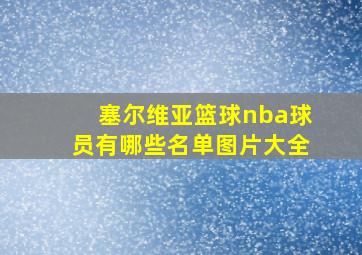 塞尔维亚篮球nba球员有哪些名单图片大全